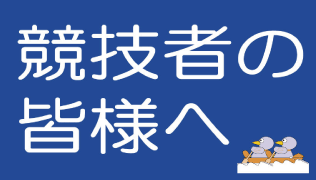 競技者の
皆様へ